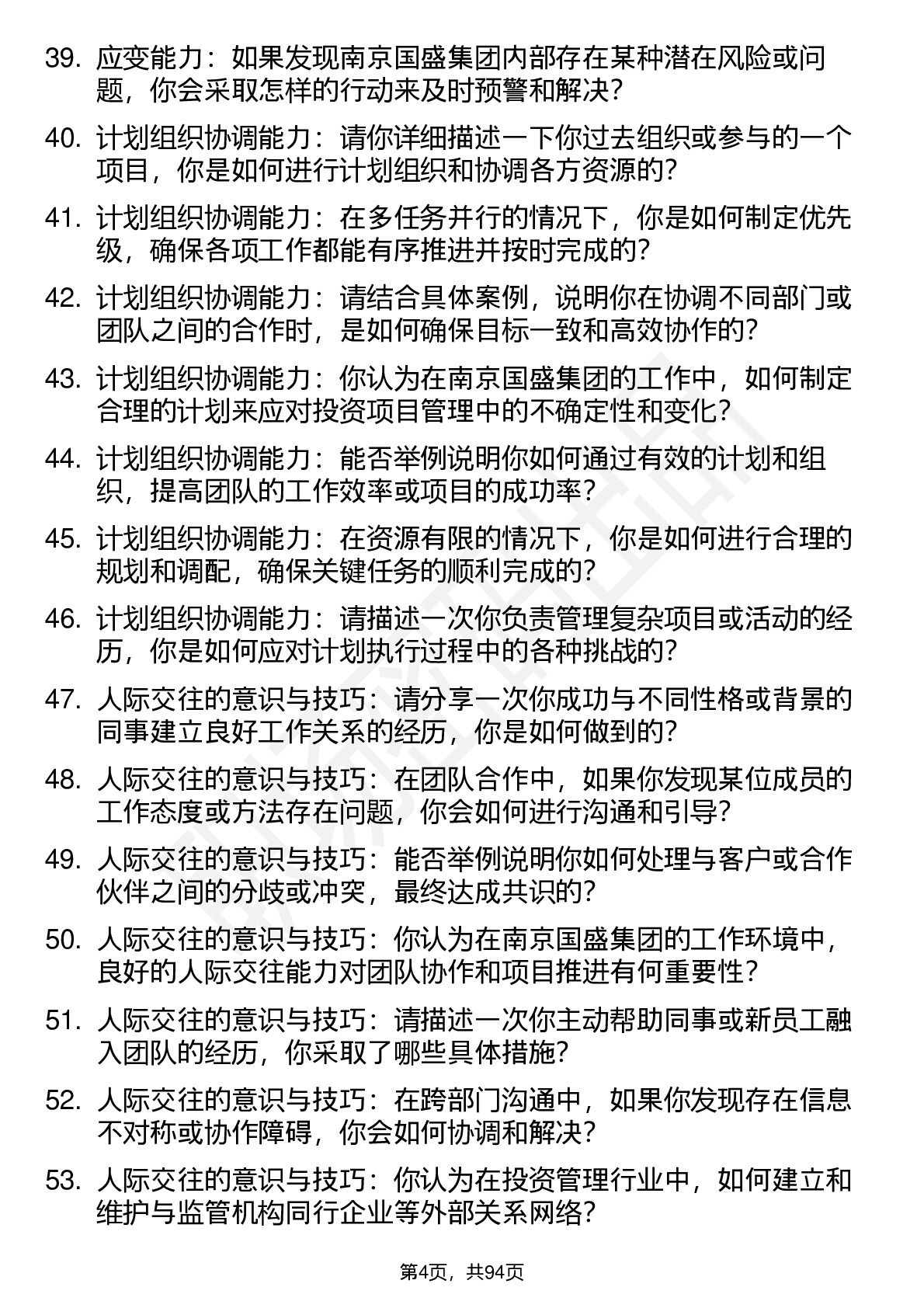 39. 应变能力：如果发现南京国盛集团内部存在某种潜在风险或问题，你会采取怎样的行动来及时预警和解决？

40. 计划组织协调能力：请你详细描述一下你过去组织或参与的一个项目，你是如何进行计划组织和协调各方资源的？

41. 计划组织协调能力：在多任务并行的情况下，你是如何制定优先级，确保各项工作都能有序推进并按时完成的？

42. 计划组织协调能力：请结合具体案例，说明你在协调不同部门或团队之间的合作时，是如何确保目标一致和高效协作的？

43. 计划组织协调能力：你认为在南京国盛集团的工作中，如何制定合理的计划来应对投资项目管理中的不确定性和变化？

44. 计划组织协调能力：能否举例说明你如何通过有效的计划和组织，提高团队的工作效率或项目的成功率？

45. 计划组织协调能力：在资源有限的情况下，你是如何进行合理的规划和调配，确保关键任务的顺利完成的？

46. 计划组织协调能力：请描述一次你负责管理复杂项目或活动的经历，你是如何应对计划执行过程中的各种挑战的？

47. 人际交往的意识与技巧：请分享一次你成功与不同性格或背景的同事建立良好工作关系的经历，你是如何做到的？

48. 人际交往的意识与技巧：在团队合作中，如果你发现某位成员的工作态度或方法存在问题，你会如何进行沟通和引导？

49. 人际交往的意识与技巧：能否举例说明你如何处理与客户或合作伙伴之间的分歧或冲突，最终达成共识的？

50. 人际交往的意识与技巧：你认为在南京国盛集团的工作环境中，良好的人际交往能力对团队协作和项目推进有何重要性？

51. 人际交往的意识与技巧：请描述一次你主动帮助同事或新员工融入团队的经历，你采取了哪些具体措施？

52. 人际交往的意识与技巧：在跨部门沟通中，如果你发现存在信息不对称或协作障碍，你会如何协调和解决？

53. 人际交往的意识与技巧：你认为在投资管理行业中，如何建立和维护与监管机构同行企业等外部关系网络？

第4页，共94页